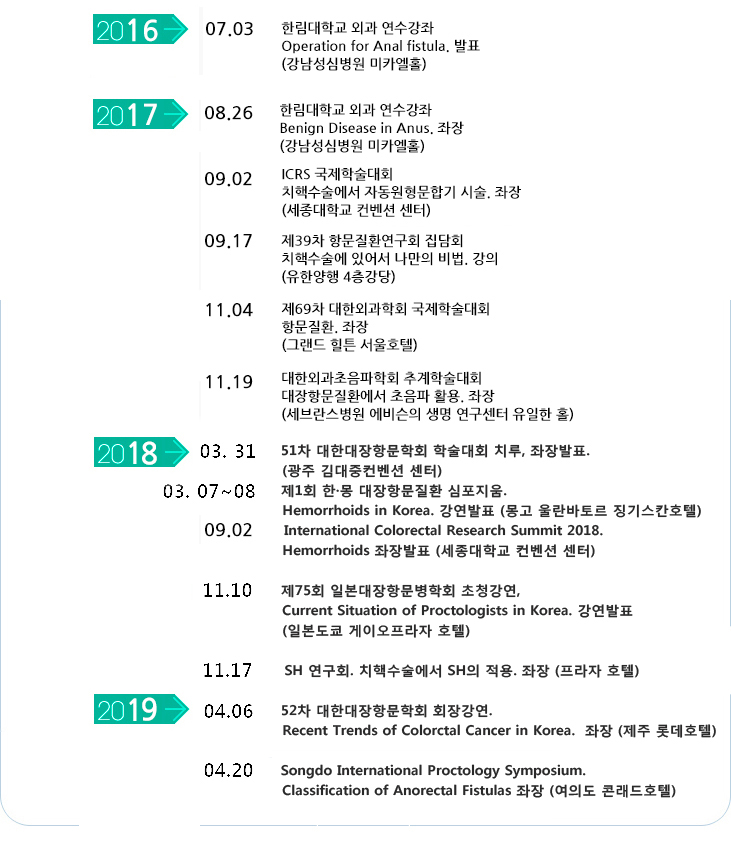 2016 07.03 한림대학교 외과 연수강좌
Operation for Anal fistula. 발표
(강남성심병원 미카엘홀)

2017 08.26 한림대학교 외과 연수강좌
Benign Disease in Anus. 좌장
(강남성심병원 미카엘홀)

09.02 ICRS 국제학술대회
치핵수술에서 자동원형문합기 시술. 좌장
(세종대학교 컨벤션 센터)

09.17 제39차 항문질환연구회 집담회
치핵수술에 있어서 나만의 비법. 강의
(유한양행 4층강당)

11.04 제69차 대한외과학회 국제학술대회
항문질환. 좌장
(그랜드 힐튼 서울호텔)

11.19 대한외과초음파학회 추계학술대회
대장항문질환에서 초음파 활용. 좌장
(세브란스병원 에비슨의 생명 연구센터 유일한 홀)

2018 03. 31 51차 대한대장항문학회 학술대회 치루, 좌장발표.
(광주 김대중컨벤션 센터)

03. 07~08 제1회 한·몽 대장항문질환 심포지움.
Hemorrhoids in Korea. 강연발표 (몽고 울란바토르 징기스칸호텔)

09.02 International Colorectal Research Summit 2018.
Hemorrhoids 좌장발표 (세종대학교 컨벤션 센터)

11.10 제75회 일본대장항문병학회 초청강연,
Current Situation of Proctologists in Korea. 강연발표
(일본도쿄 게이오프라자 호텔)

11.17 SH 연구회. 치핵수술에서 SH의 적용. 좌장 (프라자 호텔)

2019 04.06 52차 대한대장항문학회 회장강연.
Recent Trends of Colorctal Cancer in Korea. 좌장 (제주 롯데호텔)

04.20 Songdo International Proctology Symposium.
Classification of Anorectal Fistulas 좌장 (여의도 콘래드호텔)